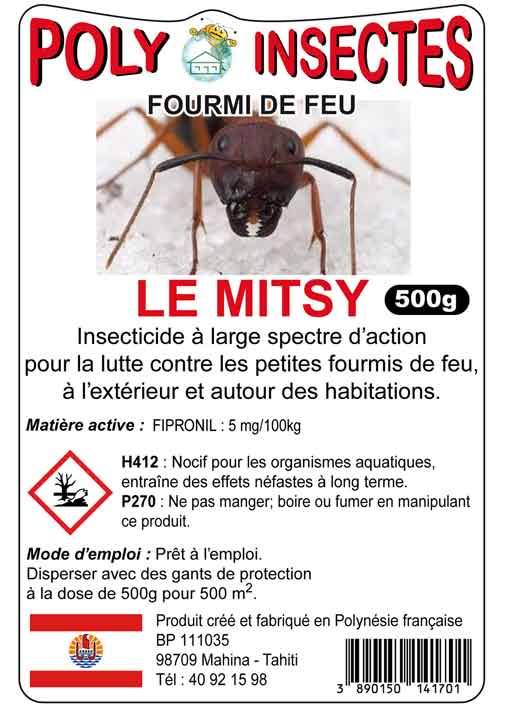 POLY INSECTES

FOURMI DE FEU

LE MITSY

500g

Insecticide à large spectre d'action pour la lutte contre les petites fourmis de feu, à l'extérieur et autour des habitations.

Matière active : FIPRONIL : 5 mg/100kg

H412 : Nocif pour les organismes aquatiques, entraîne des effets néfastes à long terme.
P270 : Ne pas manger; boire ou fumer en manipulant ce produit.

Mode d'emploi : Prêt à l'emploi. Disperser avec des gants de protection à la dose de 500g pour 500 $m^2$.

Produit créé et fabriqué en Polynésie française
BP 111035
98709 Mahina - Tahiti
Tél : 40 92 15 98

3 890150 141701